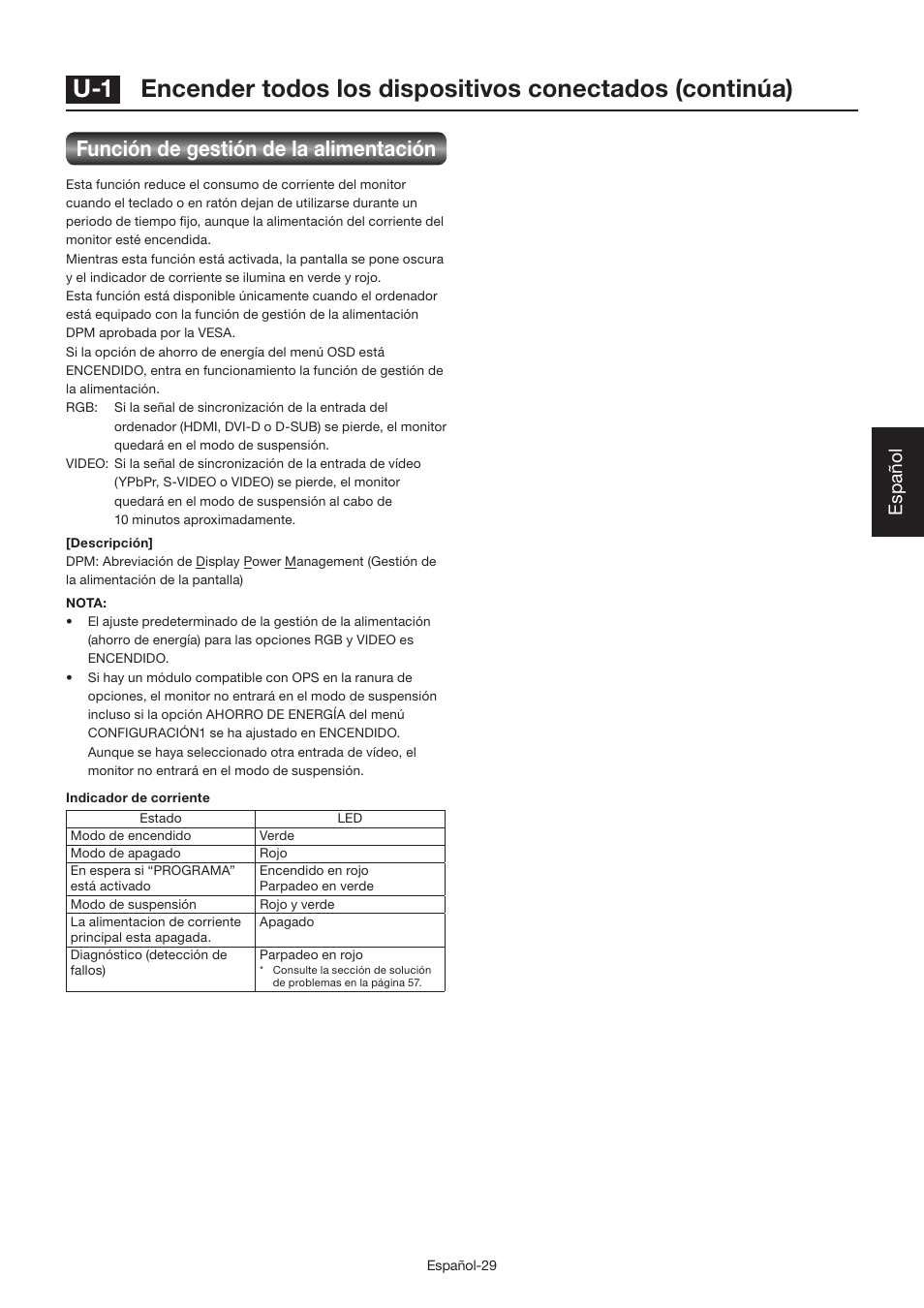 U-1 Encender todos los dispositivos conectados (continúa)

Función de gestión de la alimentación

Esta función reduce el consumo de corriente del monitor cuando el teclado o en ratón dejan de utilizarse durante un periodo de tiempo fijo, aunque la alimentación del corriente del monitor esté encendida.
Mientras esta función está activada, la pantalla se pone oscura y el indicador de corriente se ilumina en verde y rojo.
Esta función está disponible únicamente cuando el ordenador está equipado con la función de gestión de la alimentación DPM aprobada por la VESA.
Si la opción de ahorro de energía del menú OSD está ENCENDIDO, entra en funcionamiento la función de gestión de la alimentación.
RGB: Si la señal de sincronización de la entrada del ordenador (HDMI, DVI-D o D-SUB) se pierde, el monitor quedará en el modo de suspensión.
VIDEO: Si la señal de sincronización de la entrada de vídeo (YPbPr, S-VIDEO o VIDEO) se pierde, el monitor quedará en el modo de suspensión al cabo de 10 minutos aproximadamente.

[Descripción]
DPM: Abreviación de Display Power Management (Gestión de la alimentación de la pantalla)

NOTA:
• El ajuste predeterminado de la gestión de la alimentación (ahorro de energía) para las opciones RGB y VIDEO es ENCENDIDO.
• Si hay un módulo compatible con OPS en la ranura de opciones, el monitor no entrará en el modo de suspensión incluso si la opción AHORRO DE ENERGÍA del menú CONFIGURACIÓN1 se ha ajustado en ENCENDIDO. Aunque se haya seleccionado otra entrada de vídeo, el monitor no entrará en el modo de suspensión.

Indicador de corriente

| Estado | LED |
|---|---|
| Modo de encendido | Verde |
| Modo de apagado | Rojo |
| En espera si “PROGRAMA” está activado | Encendido en rojo Parpadeo en verde |
| Modo de suspensión | Rojo y verde |
| La alimentacion de corriente principal esta apagada. | Apagado |
| Diagnóstico (detección de fallos) | Parpadeo en rojo * Consulte la sección de solución de problemas en la página 57. |

Español

Español-29